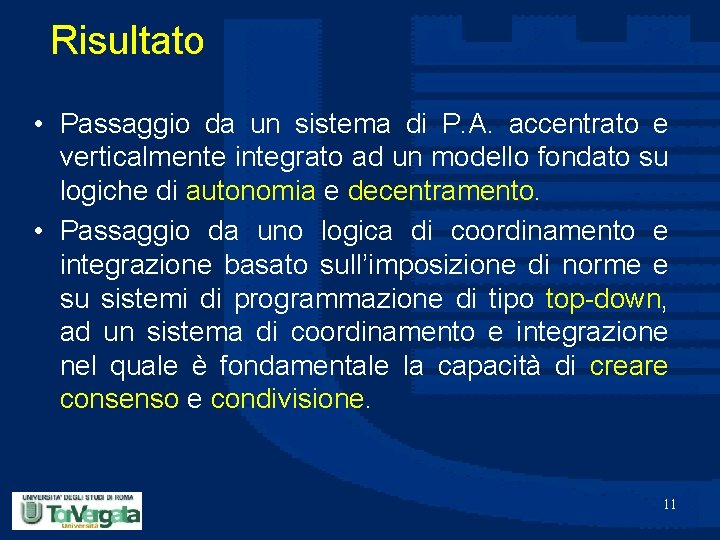 Risultato

• Passaggio da un sistema di P.A. accentrato e verticalmente integrato ad un modello fondato su logiche di autonomia e decentramento.

• Passaggio da uno logica di coordinamento e integrazione basato sull'imposizione di norme e su sistemi di programmazione di tipo top-down, ad un sistema di coordinamento e integrazione nel quale è fondamentale la capacità di creare consenso e condivisione.

UNIVERSITA' DEGLI STUDI DI ROMA
TorVergata
Università

11